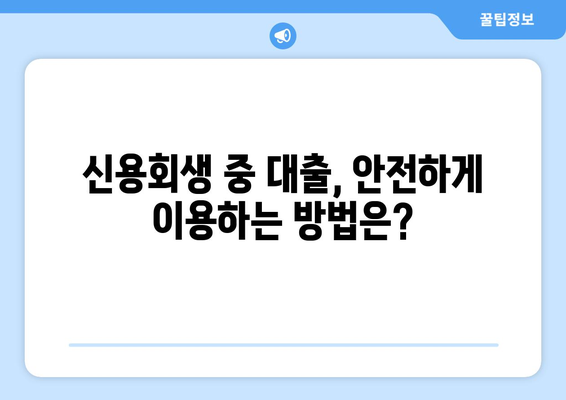 꿀팁정보

신용회생 중 대출, 안전하게 이용하는 방법은?